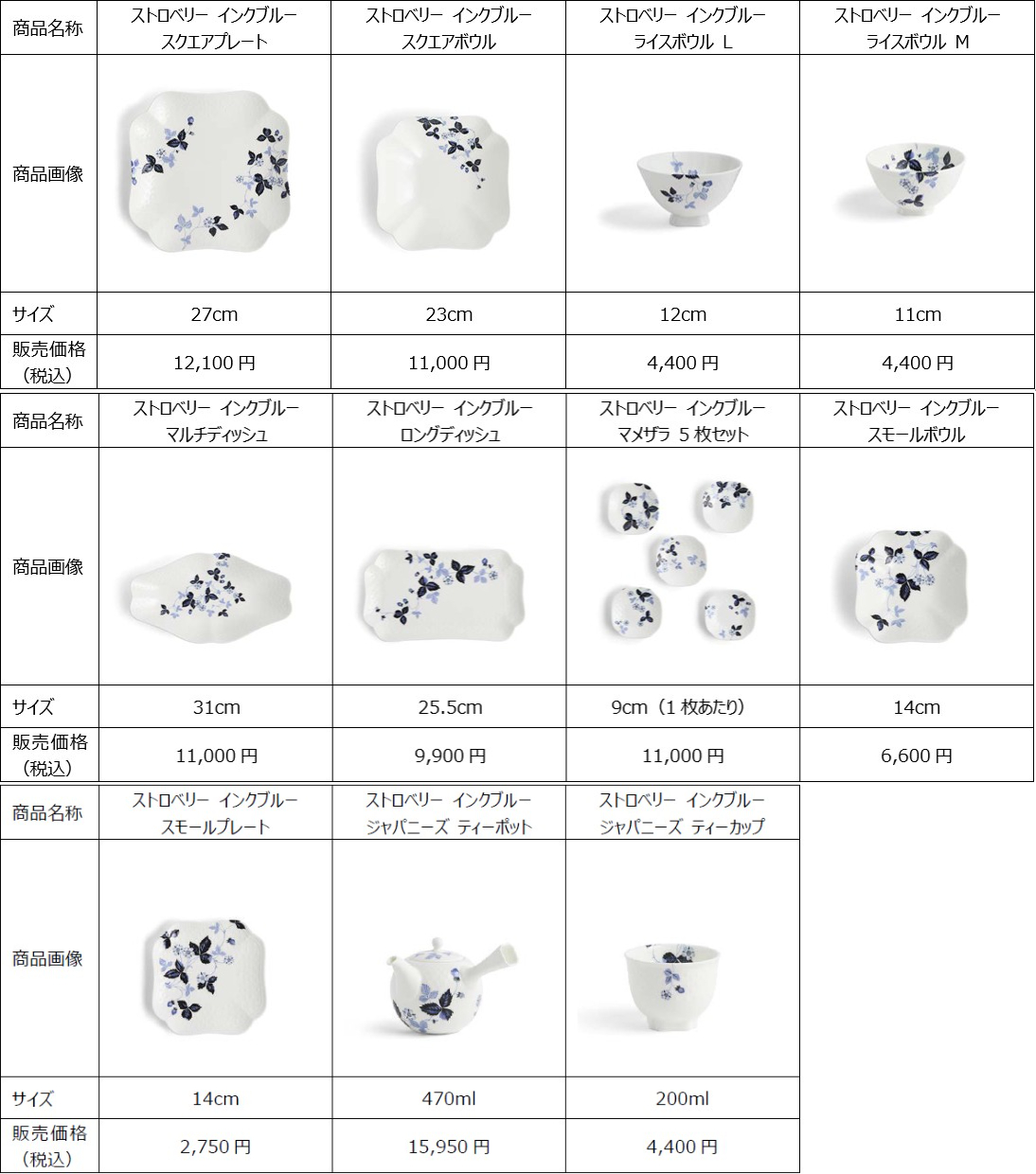 | 商品名称 | ストロベリー インクブルー スクエアプレート | ストロベリー インクブルー スクエアボウル | ストロベリー インクブルー ライスボウル L | ストロベリー インクブルー ライスボウル M |
|---|---|---|---|---|
| 商品画像 | | | | |
| サイズ | 27cm | 23cm | 12cm | 11cm |
| 販売価格（税込） | 12,100 円 | 11,000 円 | 4,400 円 | 4,400 円 |

| 商品名称 | ストロベリー インクブルー マルチディッシュ | ストロベリー インクブルー ロングディッシュ | ストロベリー インクブルー マメザラ 5 枚セット | ストロベリー インクブルー スモールボウル |
|---|---|---|---|---|
| 商品画像 | | | | |
| サイズ | 31cm | 25.5cm | 9cm（1 枚あたり） | 14cm |
| 販売価格（税込） | 11,000 円 | 9,900 円 | 11,000 円 | 6,600 円 |

| 商品名称 | ストロベリー インクブルー スモールプレート | ストロベリー インクブルー ジャパニーズ ティーポット | ストロベリー インクブルー ジャパニーズ ティーカップ |
|---|---|---|---|
| 商品画像 | | | |
| サイズ | 14cm | 470ml | 200ml |
| 販売価格（税込） | 2,750 円 | 15,950 円 | 4,400 円 |